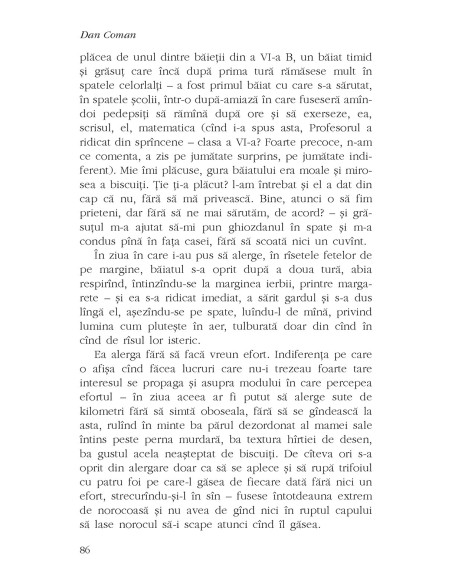 Dan Coman

plăcea de unul dintre băieții din a VI-a B, un băiat timid și grăsuț care încă după prima tură rămăsese mult în spatele celorlalți – a fost primul băiat cu care s-a sărutat, în spatele școlii, într-o după-amiază în care fuseseră amîndoi pedepsiți să rămînă după ore și să exerseze, ea, scrisul, el, matematica (cînd i-a spus asta, Profesorul a ridicat din sprîncene – clasa a VI-a? Foarte precoce, n-am ce comenta, a zis pe jumătate surprins, pe jumătate indiferent). Mie îmi plăcuse, gura băiatului era moale și mirosea a biscuiți. Ție ți-a plăcut? l-am întrebat și el a dat din cap că nu, fără să mă privească. Bine, atunci o să fim prieteni, dar fără să ne mai sărutăm, de acord? – și grăsuțul m-a ajutat să-mi pun ghiozdanul în spate și m-a condus pînă în fața casei, fără să scoată nici un cuvînt.

În ziua în care i-au pus să alerge, în rîsetele fetelor de pe margine, băiatul s-a oprit după a doua tură, abia respirînd, întinzîndu-se la marginea ierbii, printre margarete – și ea s-a ridicat imediat, a sărit gardul și s-a dus lîngă el, așezîndu-se pe spate, luîndu-l de mînă, privind lumina cum plutește în aer, tulburată doar din cînd în cînd de rîsul lor isteric.

Ea alerga fără să facă vreun efort. Indiferența pe care o afișa cînd făcea lucruri care nu-i trezeau foarte tare interesul se propaga și asupra modului în care percepea efortul – în ziua aceea ar fi putut să alerge sute de kilometri fără să simtă oboseala, fără să se gîndească la asta, rulînd în minte ba părul dezordonat al mamei sale întins peste perna murdară, ba textura hîrtiei de desen, ba gustul acela neașteptat de biscuiți. De cîteva ori s-a oprit din alergare doar ca să se aplece și să rupă trifoiul cu patru foi pe care-l găsea de fiecare dată fără nici un efort, strecurîndu-și-l în sîn – fusese întotdeauna extrem de norocoasă și nu avea de gînd nici în ruptul capului să lase norocul să-i scape atunci cînd îl găsea.

86